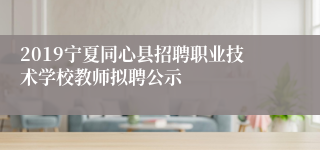 2019宁夏同心县招聘职业技术学校教师拟聘公示